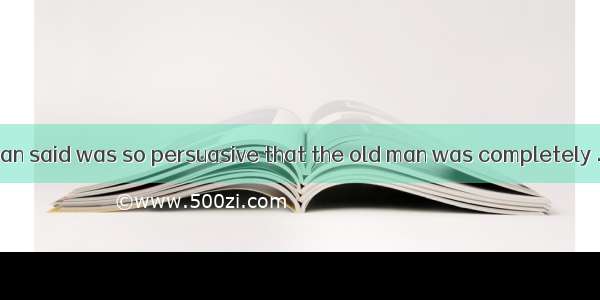 an said was so persuasive that the old man was completely .

©www.500zi.com